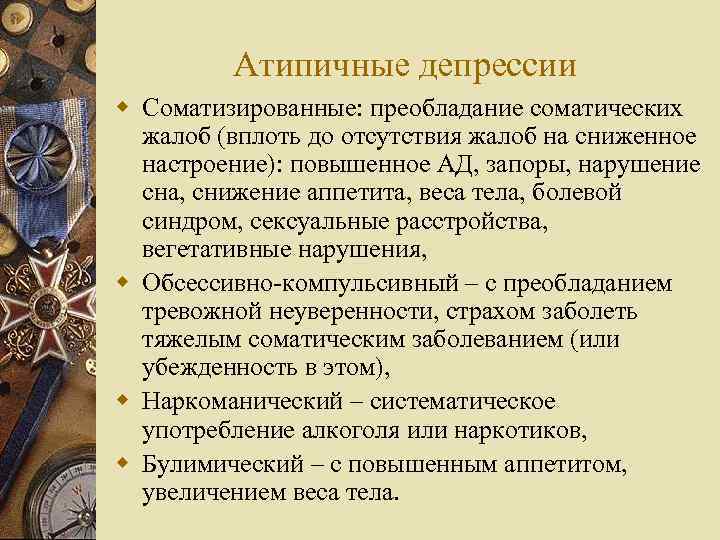 Атипичные депрессии

Соматизированные: преобладание соматических жалоб (вплоть до отсутствия жалоб на сниженное настроение): повышенное АД, запоры, нарушение сна, снижение аппетита, веса тела, болевой синдром, сексуальные расстройства, вегетативные нарушения,

Обсессивно-компульсивный – с преобладанием тревожной неуверенности, страхом заболеть тяжелым соматическим заболеванием (или убежденность в этом),

Наркоманический – систематическое употребление алкоголя или наркотиков,

Булимический – с повышенным аппетитом, увеличением веса тела.